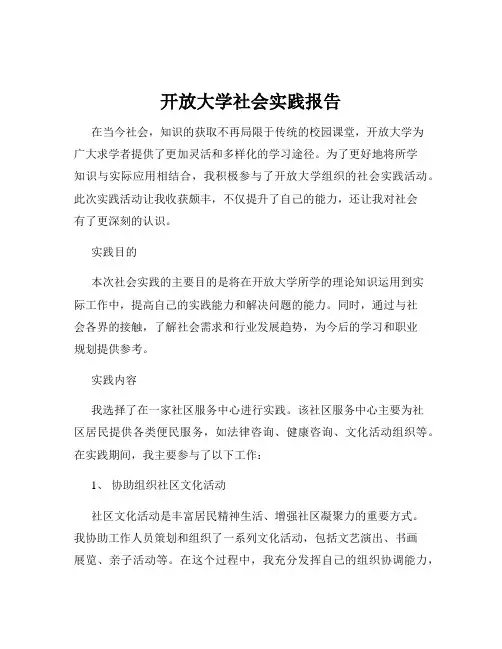 开放大学社会实践报告

在当今社会，知识的获取不再局限于传统的校园课堂，开放大学为广大求学者提供了更加灵活和多样化的学习途径。为了更好地将所学知识与实际应用相结合，我积极参与了开放大学组织的社会实践活动。此次实践活动让我收获颇丰，不仅提升了自己的能力，还让我对社会有了更深刻的认识。

实践目的

本次社会实践的主要目的是将在开放大学所学的理论知识运用到实际工作中，提高自己的实践能力和解决问题的能力。同时，通过与社会各界的接触，了解社会需求和行业发展趋势，为今后的学习和职业规划提供参考。

实践内容

我选择了在一家社区服务中心进行实践。该社区服务中心主要为社区居民提供各类便民服务，如法律咨询、健康咨询、文化活动组织等。在实践期间，我主要参与了以下工作：

1、 协助组织社区文化活动

社区文化活动是丰富居民精神生活、增强社区凝聚力的重要方式。我协助工作人员策划和组织了一系列文化活动，包括文艺演出、书画展览、亲子活动等。在这个过程中，我充分发挥自己的组织协调能力，